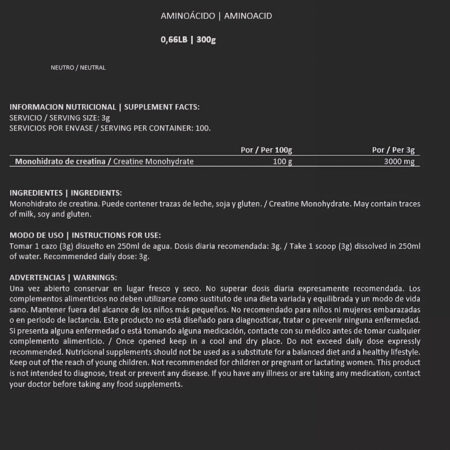 AMINOÁCIDO | AMINOACID

0,66LB | 300g

NEUTRO / NEUTRAL

INFORMACION NUTRICIONAL | SUPPLEMENT FACTS:
SERVICIO / SERVING SIZE: 3g
SERVICIOS POR ENVASE / SERVING PER CONTAINER: 100.

| | Por / Per 100g | Por / Per 3g |
|---|---|---|
| Monohidrato de creatina / Creatine Monohydrate | 100 g | 3000 mg |

INGREDIENTES | INGREDIENTS:
Monohidrato de creatina. Puede contener trazas de leche, soja y gluten. / Creatine Monohydrate. May contain traces of milk, soy and gluten.

MODO DE USO | INSTRUCTIONS FOR USE:
Tomar 1 cazo (3g) disuelto en 250ml de agua. Dosis diaria recomendada: 3g. / Take 1 scoop (3g) dissolved in 250ml of water. Recommended daily dose: 3g.

ADVERTENCIAS | WARNINGS:
Una vez abierto conservar en lugar fresco y seco. No superar dosis diaria expresamente recomendada. Los complementos alimenticios no deben utilizarse como sustituto de una dieta variada y equilibrada y un modo de vida sano. Mantener fuera del alcance de los niños más pequeños. No recomendado para niños ni mujeres embarazadas o en periodo de lactancia. Este producto no está diseñado para diagnosticar, tratar o prevenir ninguna enfermedad. Si presenta alguna enfermedad o está tomando alguna medicación, contacte con su médico antes de tomar cualquier complemento alimenticio. / Once opened keep in a cool and dry place. Do not exceed daily dose expressly recommended. Nutricional supplements should not be used as a substitute for a balanced diet and a healthy lifestyle. Keep out of the reach of young children. Not recommended for children or pregnant or lactating women. This product is not intended to diagnose, treat or prevent any disease. If you have any illness or are taking any medication, contact your doctor before taking any food supplements.